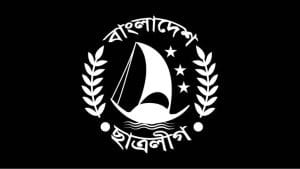 বাংলাদেশ
ছাত্রলীগ